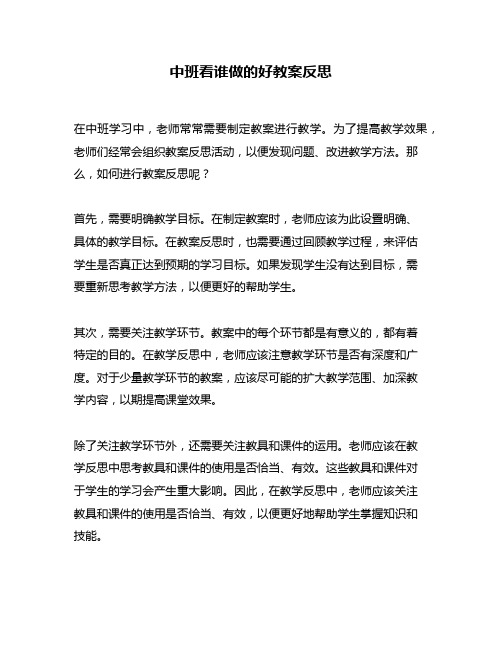 中班看谁做的好教案反思

在中班学习中，老师常常需要制定教案进行教学。为了提高教学效果，老师们经常会组织教案反思活动，以便发现问题、改进教学方法。那么，如何进行教案反思呢？

首先，需要明确教学目标。在制定教案时，老师应该为此设置明确、具体的教学目标。在教案反思时，也需要通过回顾教学过程，来评估学生是否真正达到预期的学习目标。如果发现学生没有达到目标，需要重新思考教学方法，以便更好的帮助学生。

其次，需要关注教学环节。教案中的每个环节都是有意义的，都有着特定的目的。在教学反思中，老师应该注意教学环节是否有深度和广度。对于少量教学环节的教案，应该尽可能的扩大教学范围、加深教学内容，以期提高课堂效果。

除了关注教学环节外，还需要关注教具和课件的运用。老师应该在教学反思中思考教具和课件的使用是否恰当、有效。这些教具和课件对于学生的学习会产生重大影响。因此，在教学反思中，老师应该关注教具和课件的使用是否恰当、有效，以便更好地帮助学生掌握知识和技能。